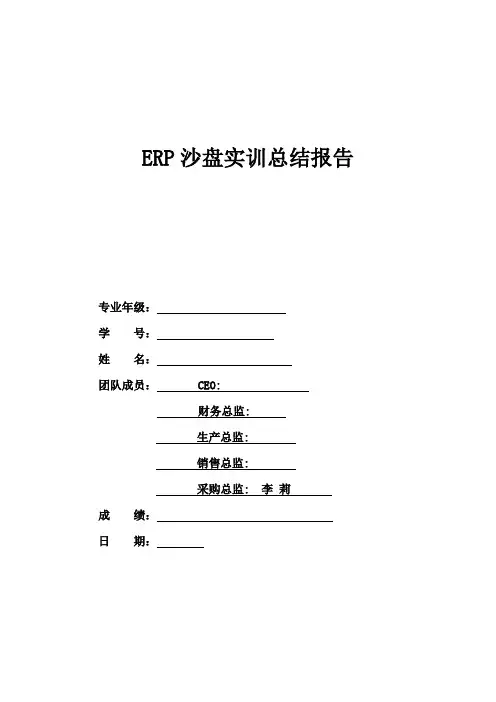 ERP 沙盘实训总结报告

专业年级：

学　　号：

姓　　名：

团队成员：　　CEO:

财务总监:

生产总监:

销售总监:

采购总监:　李 莉

成　　绩：

日　　期：